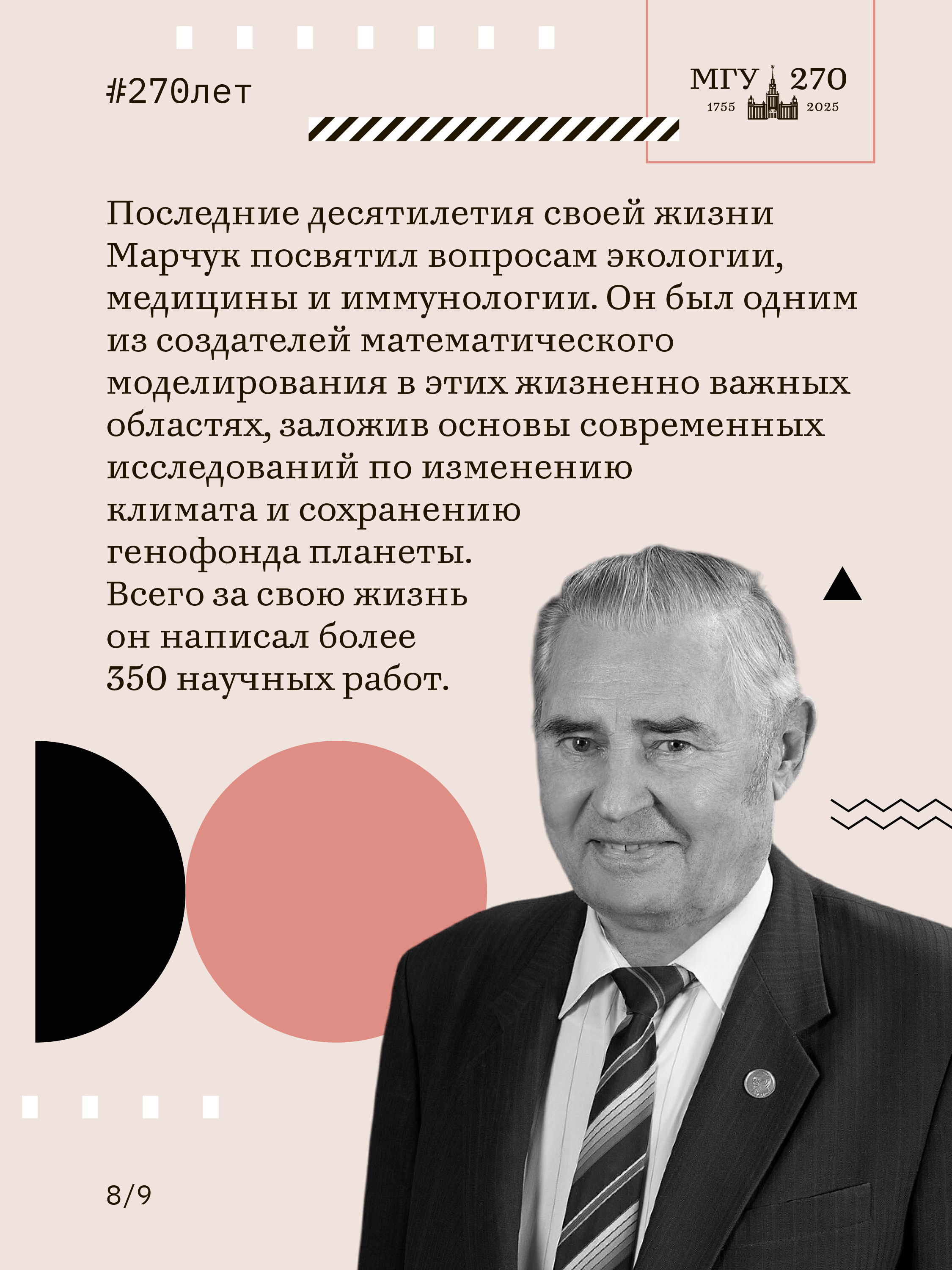 #270лет

МГУ 270
1755 2025

Последние десятилетия своей жизни Марчук посвятил вопросам экологии, медицины и иммунологии. Он был одним из создателей математического моделирования в этих жизненно важных областях, заложив основы современных исследований по изменению климата и сохранению генофонда планеты. Всего за свою жизнь он написал более 350 научных работ.

8/9